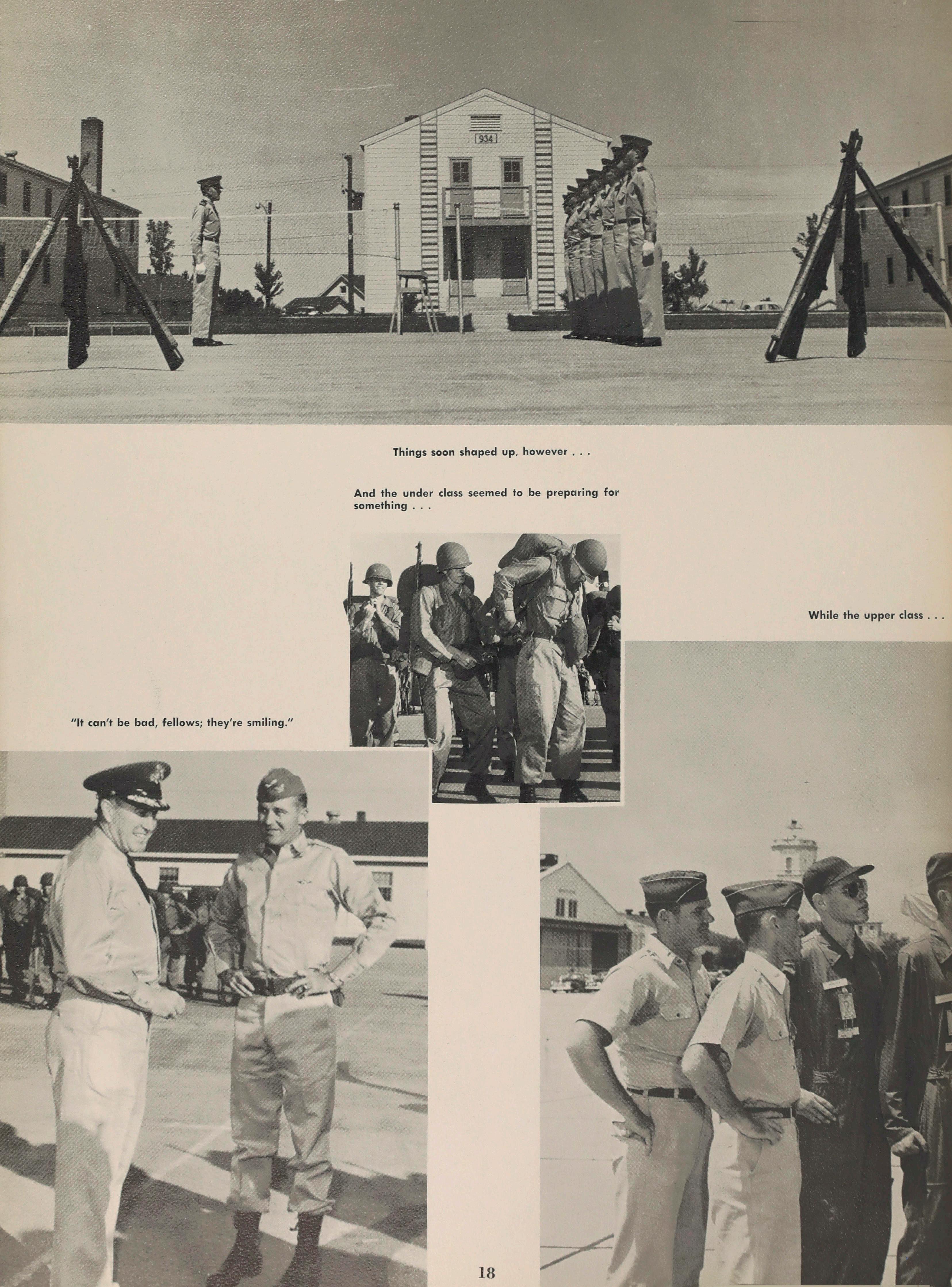 934

Things soon shaped up, however . . .

And the under class seemed to be preparing for something . . .

While the upper class . . .

"It can't be bad, fellows; they're smiling."

18